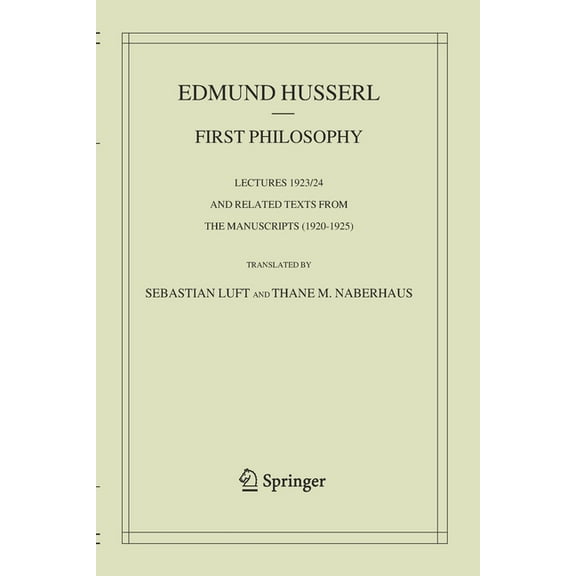 EDMUND HUSSERL

FIRST PHILOSOPHY

LECTURES 1923/24

AND RELATED TEXTS FROM

THE MANUSCRIPTS (1920-1925)

TRANSLATED BY

SEBASTIAN LUFT AND THANE M. NABERHAUS

Springer